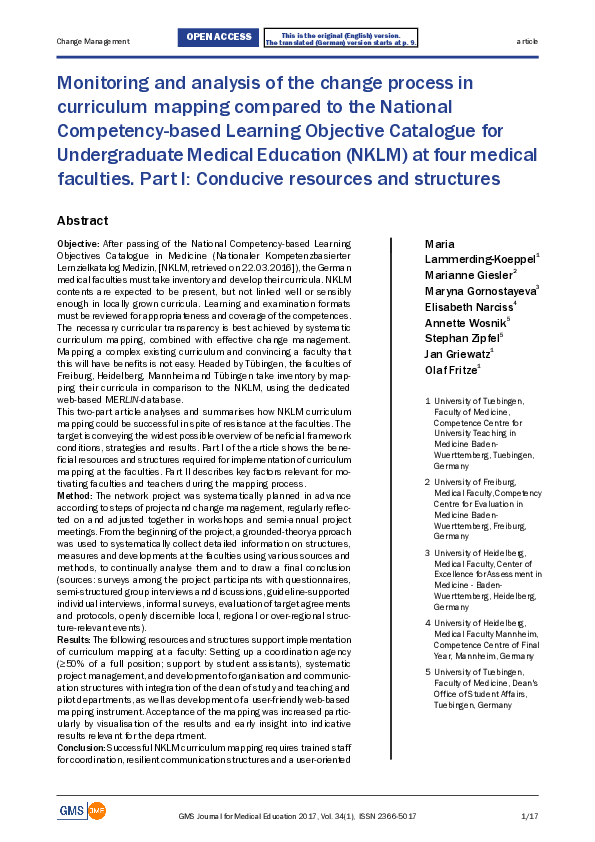 Change Management

OPEN ACCESS

This is the original (English) version.
The translated (German) version starts at p. 9.

article

Monitoring and analysis of the change process in curriculum mapping compared to the National Competency-based Learning Objective Catalogue for Undergraduate Medical Education (NKLM) at four medical faculties. Part I: Conducive resources and structures

Abstract

Objective: After passing of the National Competency-based Learning Objectives Catalogue in Medicine (Nationaler Kompetenzbasierter Lernzielkatalog Medizin, [NKLM, retrieved on 22.03.2016]), the German medical faculties must take inventory and develop their curricula. NKLM contents are expected to be present, but not linked well or sensibly enough in locally grown curricula. Learning and examination formats must be reviewed for appropriateness and coverage of the competences. The necessary curricular transparency is best achieved by systematic curriculum mapping, combined with effective change management. Mapping a complex existing curriculum and convincing a faculty that this will have benefits is not easy. Headed by Tübingen, the faculties of Freiburg, Heidelberg, Mannheim and Tübingen take inventory by mapping their curricula in comparison to the NKLM, using the dedicated web-based MERLIN-database.
This two-part article analyses and summarises how NKLM curriculum mapping could be successful in spite of resistance at the faculties. The target is conveying the widest possible overview of beneficial framework conditions, strategies and results. Part I of the article shows the beneficial resources and structures required for implementation of curriculum mapping at the faculties. Part II describes key factors relevant for motivating faculties and teachers during the mapping process.
Method: The network project was systematically planned in advance according to steps of project and change management, regularly reflected on and adjusted together in workshops and semi-annual project meetings. From the beginning of the project, a grounded-theory approach was used to systematically collect detailed information on structures, measures and developments at the faculties using various sources and methods, to continually analyse them and to draw a final conclusion (sources: surveys among the project participants with questionnaires, semi-structured group interviews and discussions, guideline-supported individual interviews, informal surveys, evaluation of target agreements and protocols, openly discernible local, regional or over-regional structure-relevant events).
Results: The following resources and structures support implementation of curriculum mapping at a faculty: Setting up a coordination agency (≥50% of a full position; support by student assistants), systematic project management, and development of organisation and communication structures with integration of the dean of study and teaching and pilot departments, as well as development of a user-friendly web-based mapping instrument. Acceptance of the mapping was increased particularly by visualisation of the results and early insight into indicative results relevant for the department.
Conclusion: Successful NKLM curriculum mapping requires trained staff for coordination, resilient communication structures and a user-oriented

Maria Lammerding-Koeppel$^{1}$
Marianne Giesler$^{2}$
Maryna Gornostayeva$^{3}$
Elisabeth Narciss$^{4}$
Annette Wosnik$^{5}$
Stephan Zipfel$^{5}$
Jan Griewatz$^{1}$
Olaf Fritze$^{1}$

1 University of Tuebingen, Faculty of Medicine, Competence Centre for University Teaching in Medicine Baden-Wuerttemberg, Tuebingen, Germany

2 University of Freiburg, Medical Faculty, Competency Centre for Evaluation in Medicine Baden-Wuerttemberg, Freiburg, Germany

3 University of Heidelberg, Medical Faculty, Center of Excellence for Assessment in Medicine - Baden-Wuerttemberg, Heidelberg, Germany

4 University of Heidelberg, Medical Faculty Mannheim, Competence Centre of Final Year, Mannheim, Germany

5 University of Tuebingen, Faculty of Medicine, Dean's Office of Student Affairs, Tuebingen, Germany

GMS

GMS Journal for Medical Education 2017, Vol. 34(1), ISSN 2366-5017

1/17